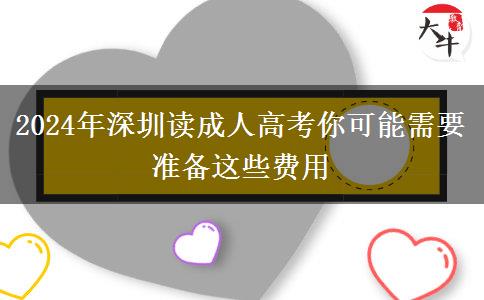 大牛

2024年深圳读成人高考你可能需要准备这些费用